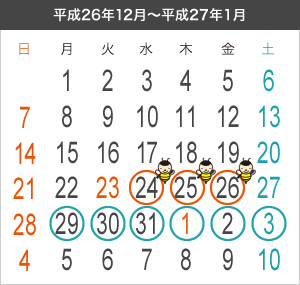 平成26年12月～平成27年1月

| 日 | 月 | 火 | 水 | 木 | 金 | 土 |
|---|---|---|---|---|---|---|
| | 1 | 2 | 3 | 4 | 5 | 6 |
| 7 | 8 | 9 | 10 | 11 | 12 | 13 |
| 14 | 15 | 16 | 17 | 18 | 19 | 20 |
| 21 | 22 | 23 | 24 | 25 | 26 | 27 |
| 28 | 29 | 30 | 31 | 1 | 2 | 3 |
| 4 | 5 | 6 | 7 | 8 | 9 | 10 |